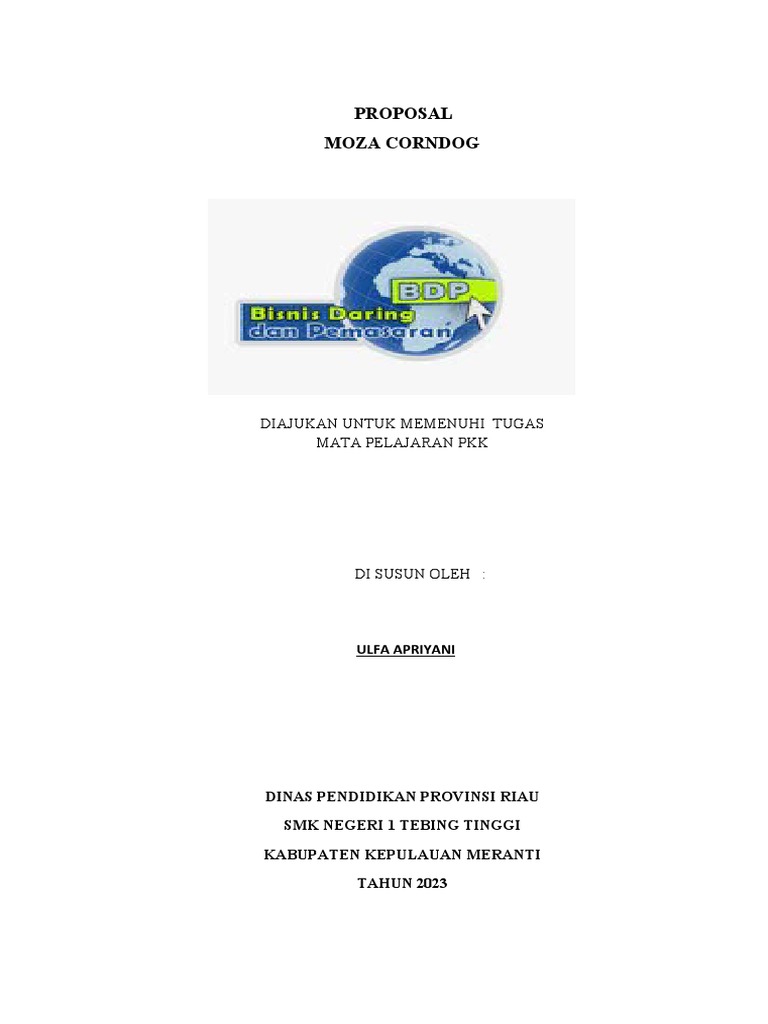 PROPOSAL
MOZA CORNDOG

BDP
Bisnis Daring dan Pemasaran

DIAJUKAN UNTUK MEMENUHI TUGAS
MATA PELAJARAN PKK

DI SUSUN OLEH :

ULFA APRIYANI

DINAS PENDIDIKAN PROVINSI RIAU
SMK NEGERI 1 TEBING TINGGI
KABUPATEN KEPULAUAN MERANTI
TAHUN 2023